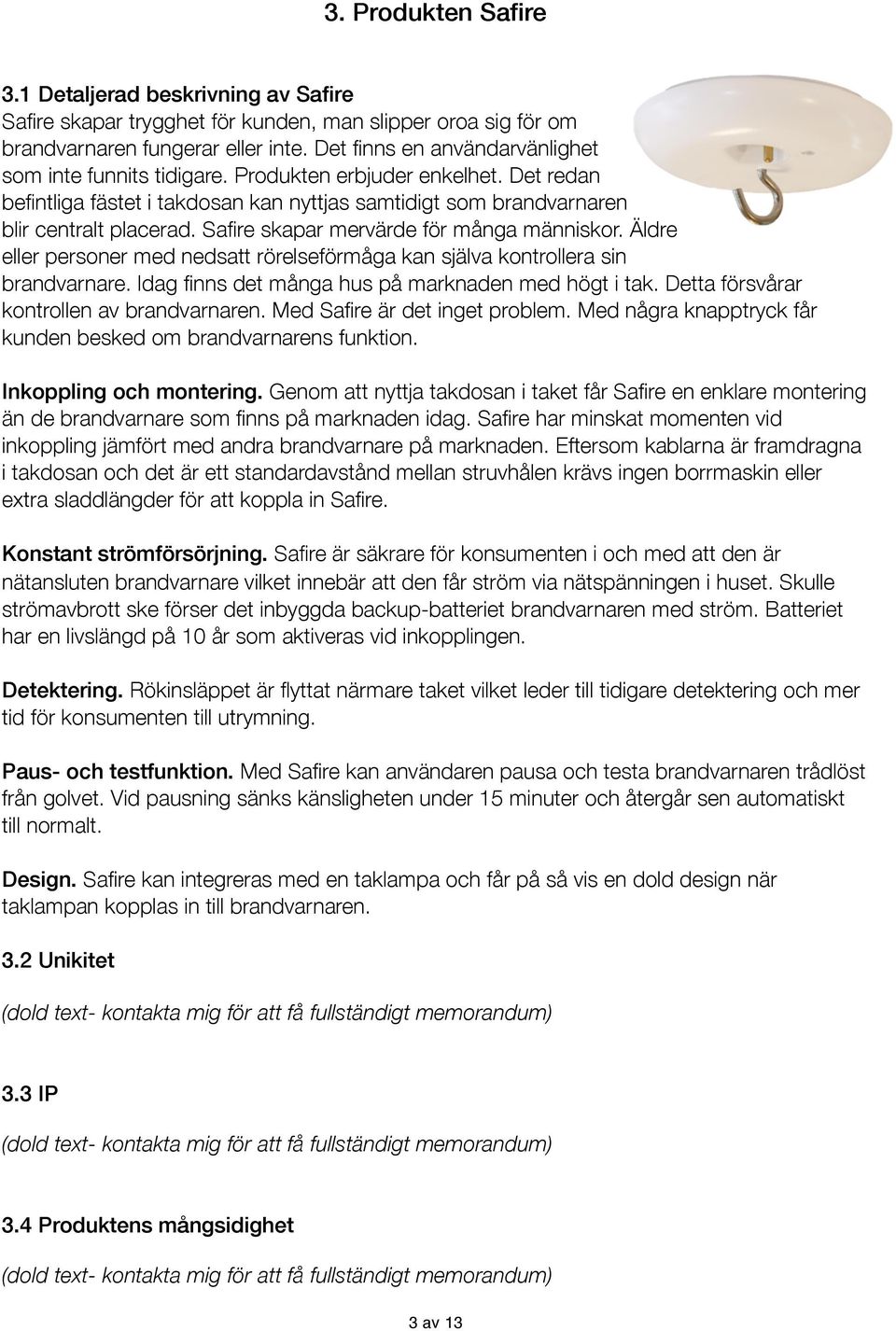 3. Produkten Safire

3.1 Detaljerad beskrivning av Safire
Safire skapar trygghet för kunden, man slipper oroa sig för om brandvarnaren fungerar eller inte. Det finns en användarvänlighet som inte funnits tidigare. Produkten erbjuder enkelhet. Det redan befintliga fästet i takdosan kan nyttjas samtidigt som brandvarnaren blir centralt placerad. Safire skapar mervärde för många människor. Äldre eller personer med nedsatt rörelseförmåga kan själva kontrollera sin brandvarnare. Idag finns det många hus på marknaden med högt i tak. Detta försvårar kontrollen av brandvarnaren. Med Safire är det inget problem. Med några knapptryck får kunden besked om brandvarnarens funktion.

Inkoppling och montering. Genom att nyttja takdosan i taket får Safire en enklare montering än de brandvarnare som finns på marknaden idag. Safire har minskat momenten vid inkoppling jämfört med andra brandvarnare på marknaden. Eftersom kablarna är framdragna i takdosan och det är ett standardavstånd mellan struvhålen krävs ingen borrmaskin eller extra sladdlängder för att koppla in Safire.

Konstant strömförsörjning. Safire är säkrare för konsumenten i och med att den är nätansluten brandvarnare vilket innebär att den får ström via nätspänningen i huset. Skulle strömavbrott ske förser det inbyggda backup-batteriet brandvarnaren med ström. Batteriet har en livslängd på 10 år som aktiveras vid inkopplingen.

Detektering. Rökinsläppet är flyttat närmare taket vilket leder till tidigare detektering och mer tid för konsumenten till utrymning.

Paus- och testfunktion. Med Safire kan användaren pausa och testa brandvarnaren trådlöst från golvet. Vid pausning sänks känsligheten under 15 minuter och återgår sen automatiskt till normalt.

Design. Safire kan integreras med en taklampa och får på så vis en dold design när taklampan kopplas in till brandvarnaren.

3.2 Unikitet

(dold text- kontakta mig för att få fullständigt memorandum)

3.3 IP

(dold text- kontakta mig för att få fullständigt memorandum)

3.4 Produktens mångsidighet

(dold text- kontakta mig för att få fullständigt memorandum)

3 av 13